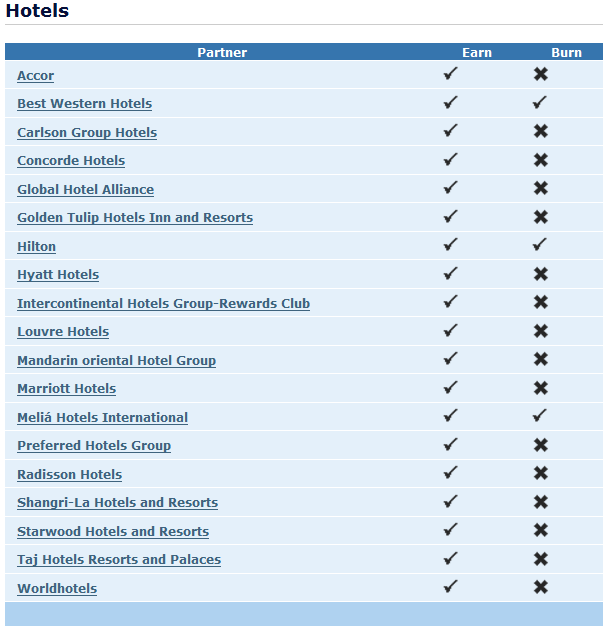 Hotels

| Partner | Earn | Burn |
|---|---|---|
| Accor | ✓ | ✖ |
| Best Western Hotels | ✓ | ✓ |
| Carlson Group Hotels | ✓ | ✖ |
| Concorde Hotels | ✓ | ✖ |
| Global Hotel Alliance | ✓ | ✖ |
| Golden Tulip Hotels Inn and Resorts | ✓ | ✖ |
| Hilton | ✓ | ✓ |
| Hyatt Hotels | ✓ | ✖ |
| Intercontinental Hotels Group-Rewards Club | ✓ | ✖ |
| Louvre Hotels | ✓ | ✖ |
| Mandarin oriental Hotel Group | ✓ | ✖ |
| Marriott Hotels | ✓ | ✖ |
| Meliá Hotels International | ✓ | ✓ |
| Preferred Hotels Group | ✓ | ✖ |
| Radisson Hotels | ✓ | ✖ |
| Shangri-La Hotels and Resorts | ✓ | ✖ |
| Starwood Hotels and Resorts | ✓ | ✖ |
| Taj Hotels Resorts and Palaces | ✓ | ✖ |
| Worldhotels | ✓ | ✖ |